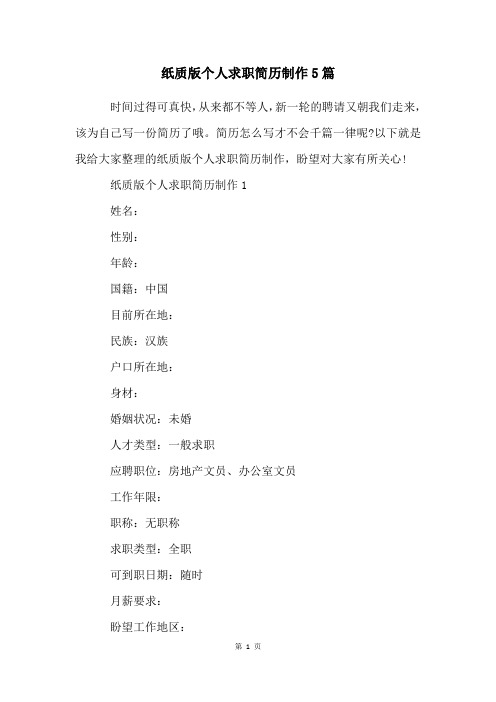 纸质版个人求职简历制作5篇

时间过得可真快，从来都不等人，新一轮的聘请又朝我们走来，该为自己写一份简历了哦。简历怎么写才不会千篇一律呢?以下就是我给大家整理的纸质版个人求职简历制作，盼望对大家有所关心!

纸质版个人求职简历制作1

姓名：

性别：

年龄：

国籍：中国

目前所在地：

民族：汉族

户口所在地：

身材：

婚姻状况：未婚

人才类型：一般求职

应聘职位：房地产文员、办公室文员

工作年限：

职称：无职称

求职类型：全职

可到职日期：随时

月薪要求：

盼望工作地区：

第 1 页